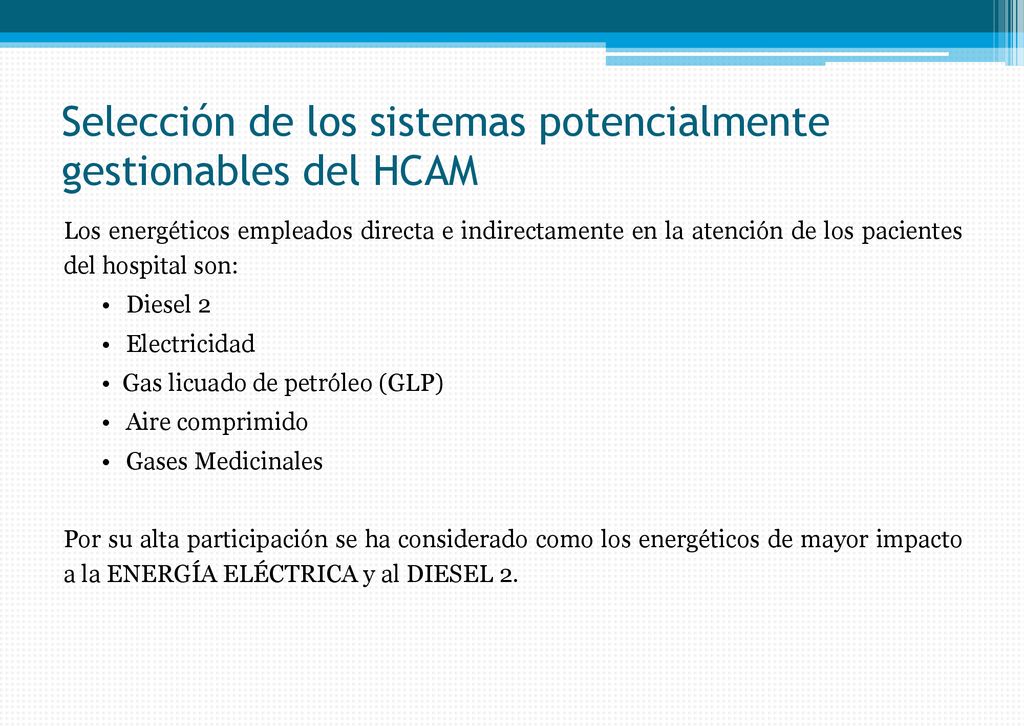 Selección de los sistemas potencialmente gestionables del HCAM

Los energéticos empleados directa e indirectamente en la atención de los pacientes del hospital son:

• Diesel 2
• Electricidad
• Gas licuado de petróleo (GLP)
• Aire comprimido
• Gases Medicinales

Por su alta participación se ha considerado como los energéticos de mayor impacto a la ENERGÍA ELÉCTRICA y al DIESEL 2.